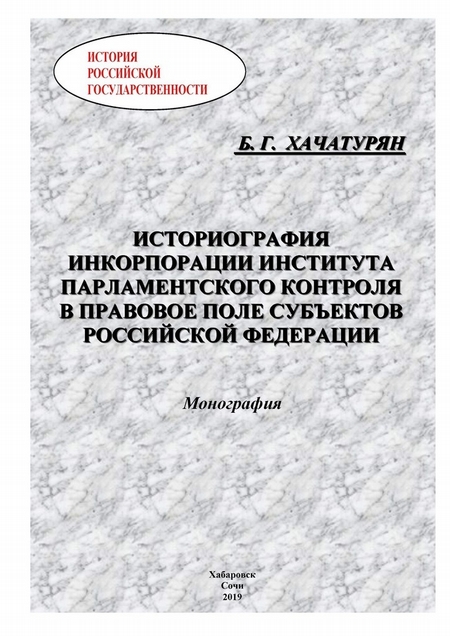 ИСТОРИЯ
РОССИЙСКОЙ
ГОСУДАРСТВЕННОСТИ

Б. Г. ХАЧАТУРЯН

ИСТОРИОГРАФИЯ ИНКОРПОРАЦИИ ИНСТИТУТА ПАРЛАМЕНТСКОГО КОНТРОЛЯ В ПРАВОВОЕ ПОЛЕ СУБЪЕКТОВ РОССИЙСКОЙ ФЕДЕРАЦИИ

Монография

Хабаровск
Сочи
2019